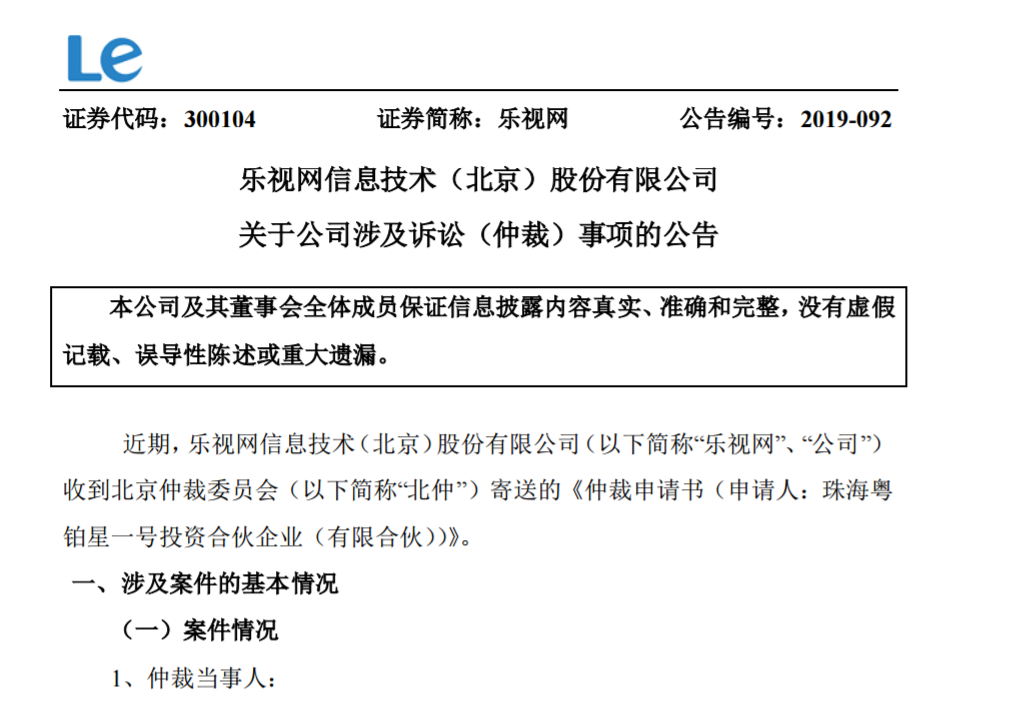 Le

证券代码：300104　　证券简称：乐视网　　公告编号：2019-092

乐视网信息技术（北京）股份有限公司

关于公司涉及诉讼（仲裁）事项的公告

本公司及其董事会全体成员保证信息披露内容真实、准确和完整，没有虚假记载、误导性陈述或重大遗漏。

近期，乐视网信息技术（北京）股份有限公司（以下简称“乐视网”、“公司”）收到北京仲裁委员会（以下简称“北仲”）寄送的《仲裁申请书（申请人：珠海粤铂星一号投资合伙企业（有限合伙））》。

一、涉及案件的基本情况

（一）案件情况

1、仲裁当事人：